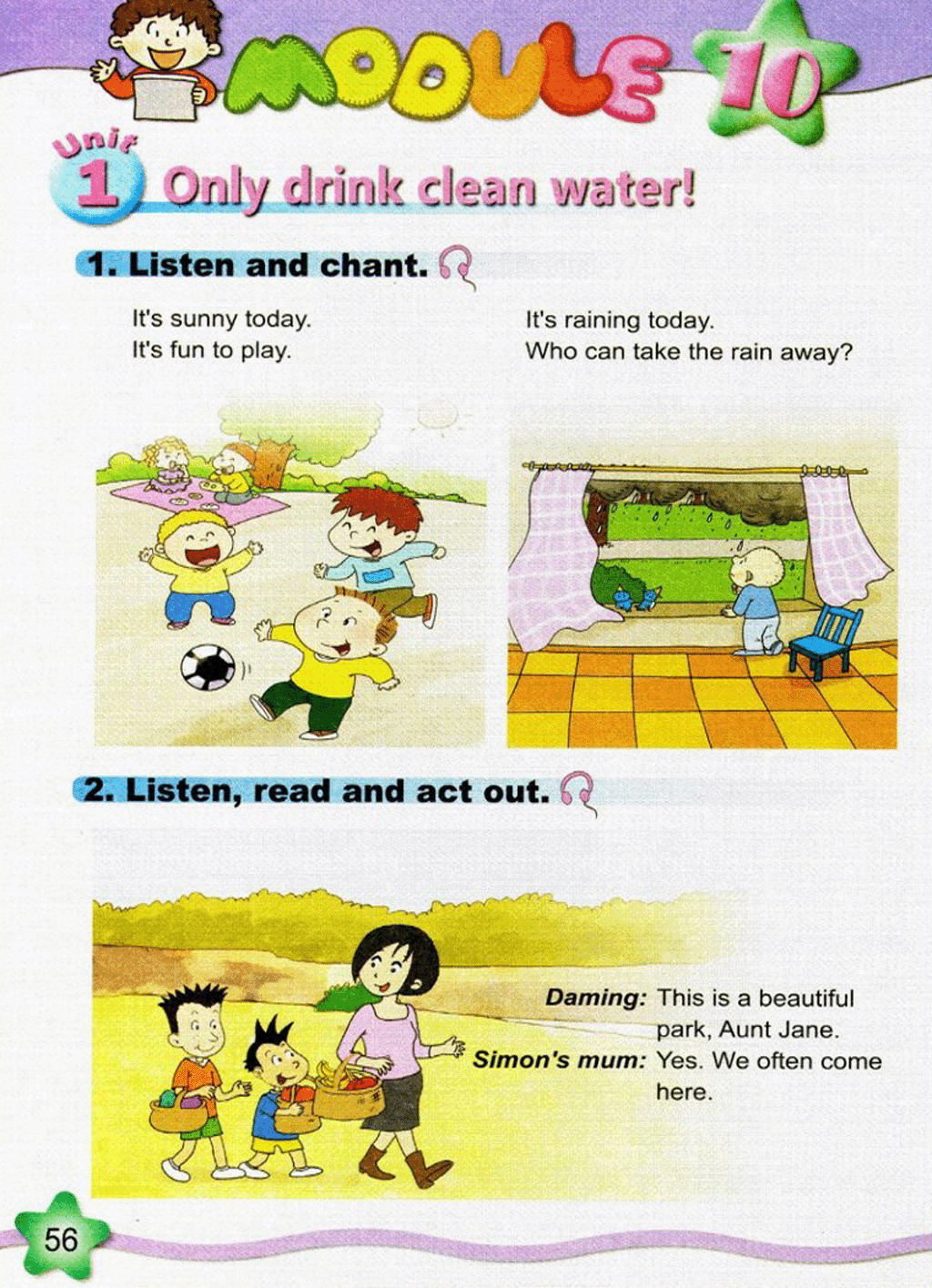 MODULE 10

Unit 1 Only drink clean water!

1. Listen and chant.

It's sunny today.
It's fun to play.

It's raining today.
Who can take the rain away?

2. Listen, read and act out.

Daming: This is a beautiful park, Aunt Jane.
Simon's mum: Yes. We often come here.

56